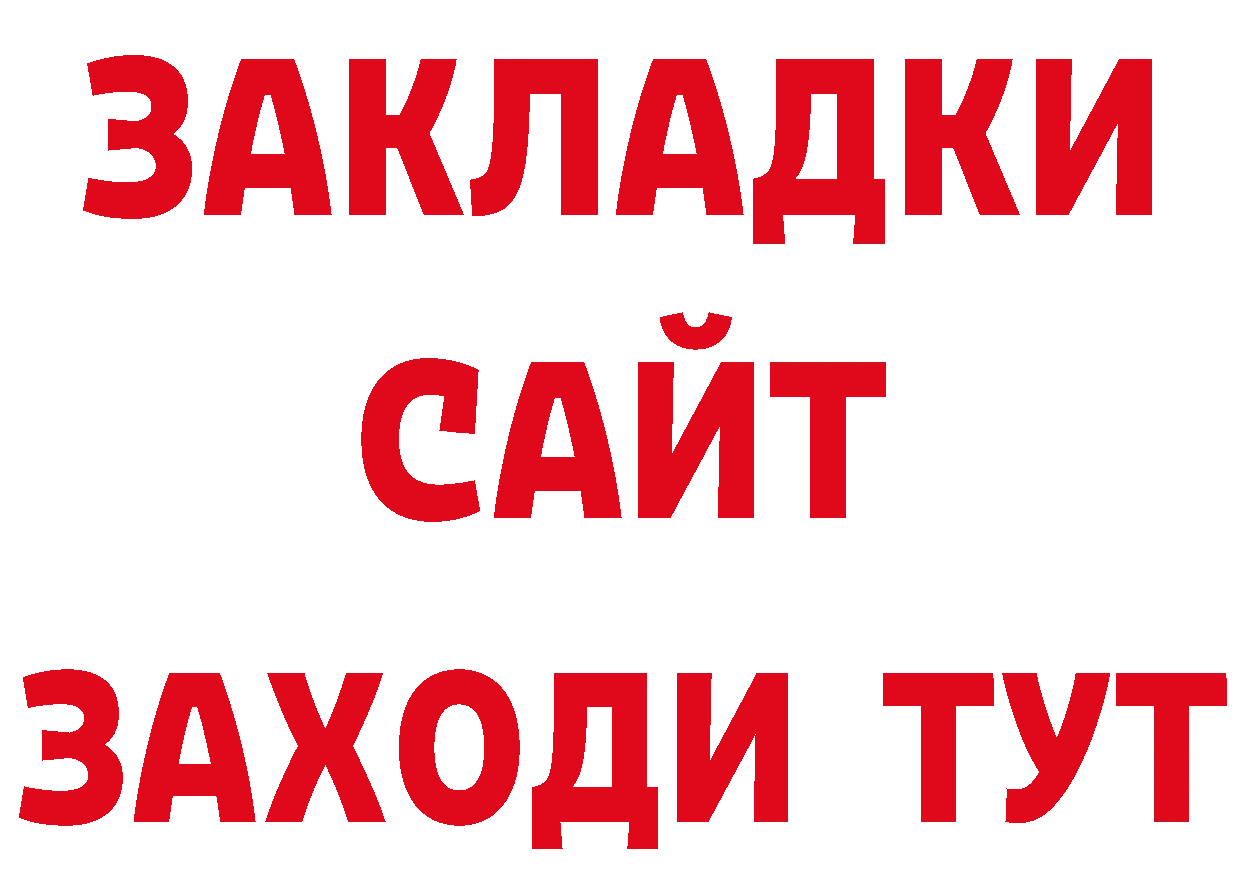 ЗАКЛАДКИ
САЙТ
ЗАХОДИ ТУТ